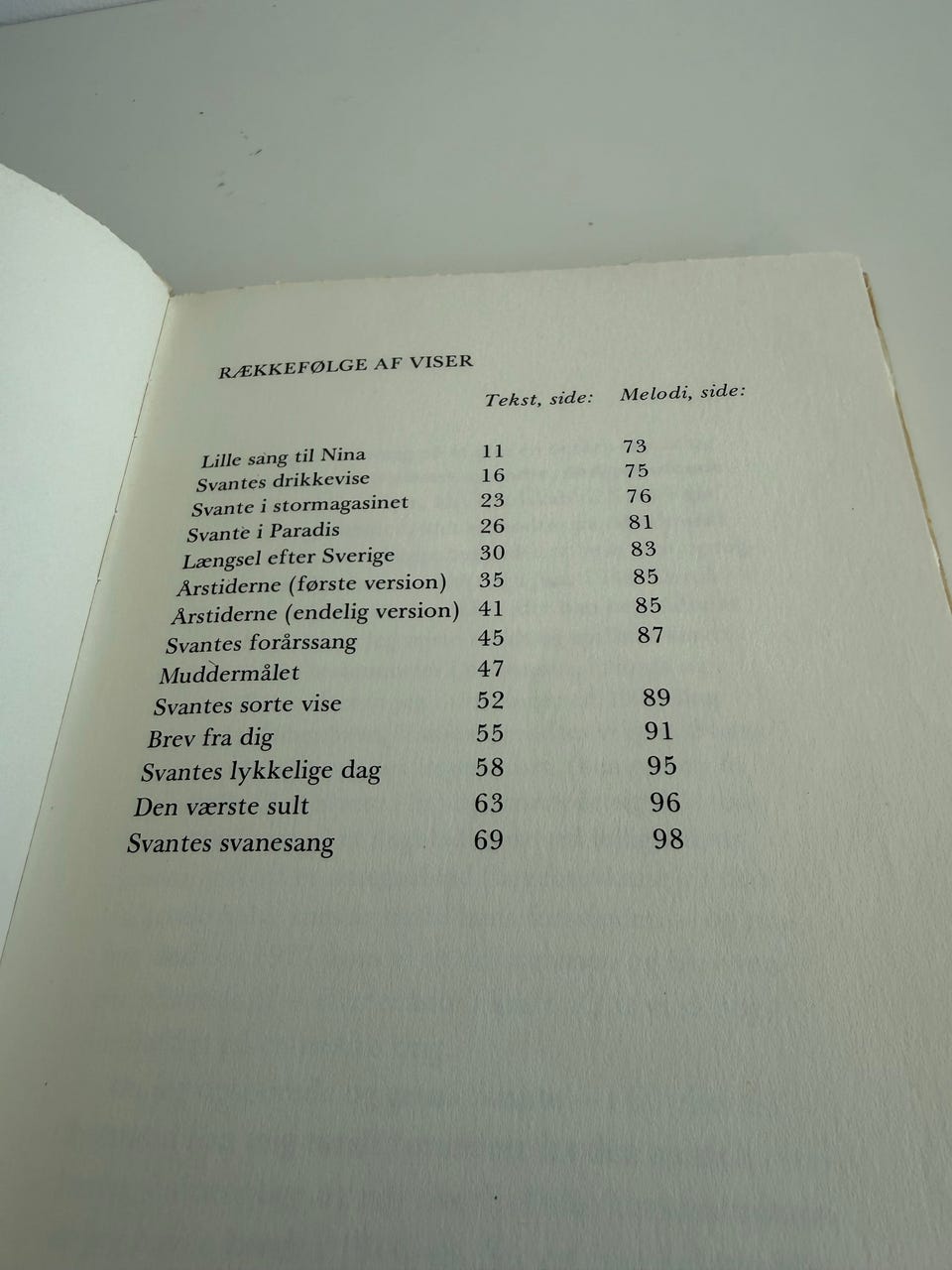 RÆKKEFØLGE AF VISER

| | Tekst, side: | Melodi, side: |
|---|---|---|
| Lille sang til Nina | 11 | 73 |
| Svantes drikkevise | 16 | 75 |
| Svante i stormagasinet | 23 | 76 |
| Svante i Paradis | 26 | 81 |
| Længsel efter Sverige | 30 | 83 |
| Årstiderne (første version) | 35 | 85 |
| Årstiderne (endelig version) | 41 | 85 |
| Svantes forårssang | 45 | 87 |
| Muddermålet | 47 | |
| Svantes sorte vise | 52 | 89 |
| Brev fra dig | 55 | 91 |
| Svantes lykkelige dag | 58 | 95 |
| Den værste sult | 63 | 96 |
| Svantes svanesang | 69 | 98 |